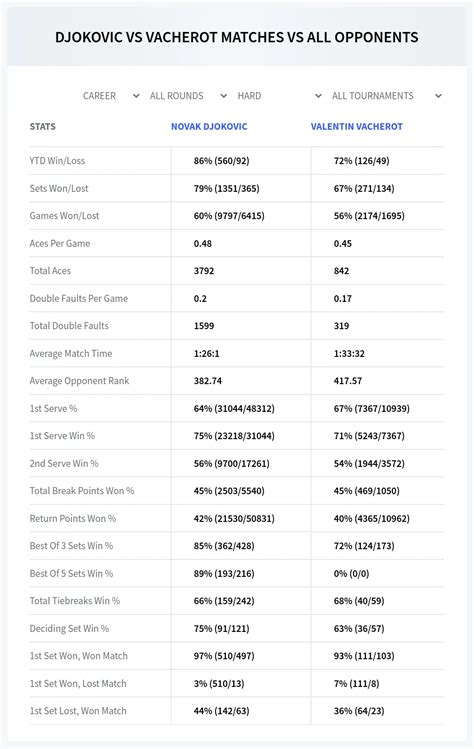 DJOKOVIC VS VACHEROT MATCHES VS ALL OPPONENTS

CAREER ALL ROUNDS HARD ALL TOURNAMENTS

| STATS | NOVAK DJOKOVIC | VALENTIN VACHEROT |
|---|---|---|
| YTD Win/Loss | 86% (560/92) | 72% (126/49) |
| Sets Won/Lost | 79% (1351/365) | 67% (271/134) |
| Games Won/Lost | 60% (9797/6415) | 56% (2174/1695) |
| Aces Per Game | 0.48 | 0.45 |
| Total Aces | 3792 | 842 |
| Double Faults Per Game | 0.2 | 0.17 |
| Total Double Faults | 1599 | 319 |
| Average Match Time | 1:26:1 | 1:33:32 |
| Average Opponent Rank | 382.74 | 417.57 |
| 1st Serve % | 64% (31044/48312) | 67% (7367/10939) |
| 1st Serve Win % | 75% (23218/31044) | 71% (5243/7367) |
| 2nd Serve Win % | 56% (9700/17261) | 54% (1944/3572) |
| Total Break Points Won % | 45% (2503/5540) | 45% (469/1050) |
| Return Points Won % | 42% (21530/50831) | 40% (4365/10962) |
| Best Of 3 Sets Win % | 85% (362/428) | 72% (124/173) |
| Best Of 5 Sets Win % | 89% (193/216) | 0% (0/0) |
| Total Tiebreaks Win % | 66% (159/242) | 68% (40/59) |
| Deciding Set Win % | 75% (91/121) | 63% (36/57) |
| 1st Set Won, Won Match | 97% (510/497) | 93% (111/103) |
| 1st Set Won, Lost Match | 3% (510/13) | 7% (111/8) |
| 1st Set Lost, Won Match | 44% (142/63) | 36% (64/23) |